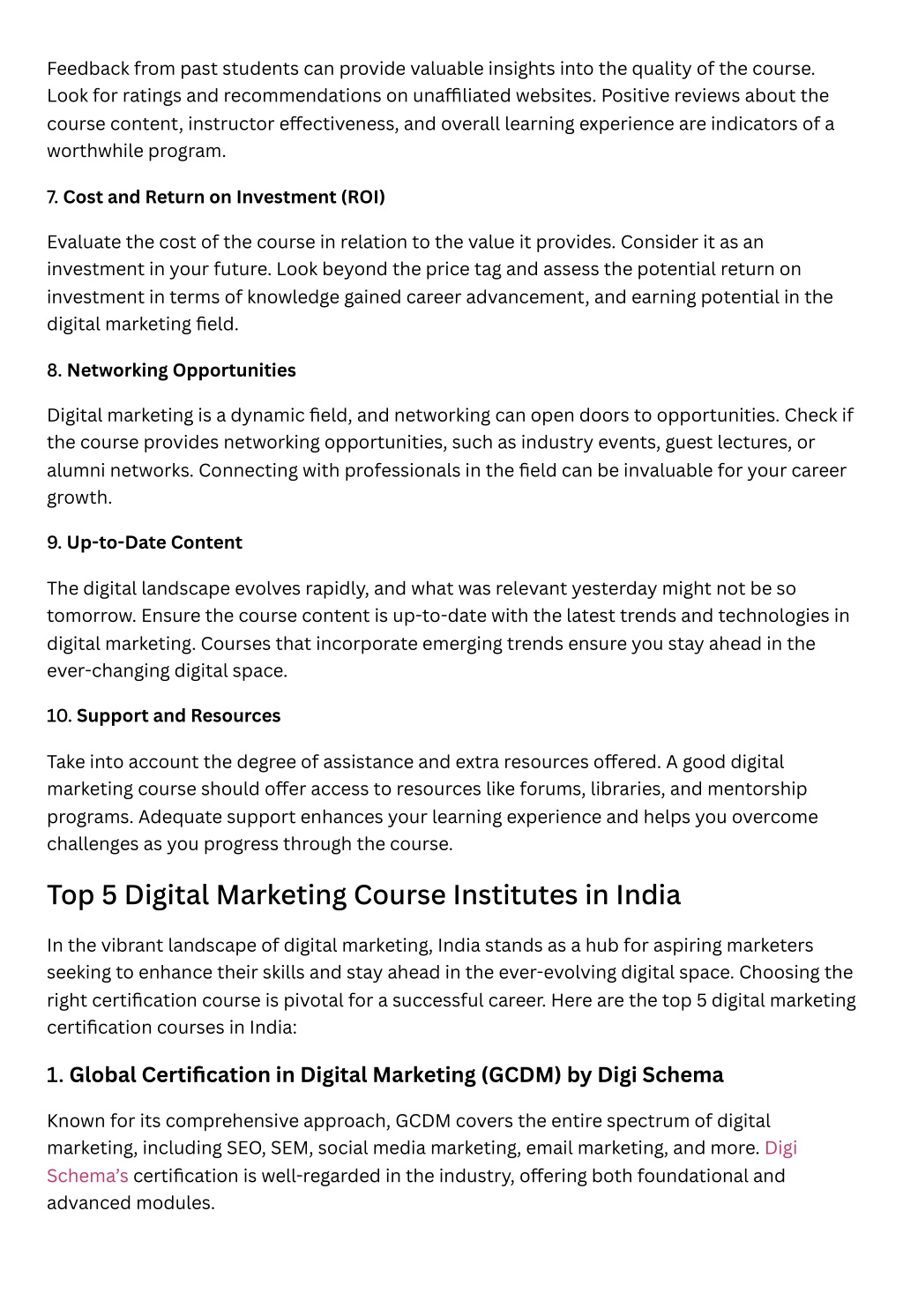 Feedback from past students can provide valuable insights into the quality of the course. Look for ratings and recommendations on unaffiliated websites. Positive reviews about the course content, instructor effectiveness, and overall learning experience are indicators of a worthwhile program.

7. Cost and Return on Investment (ROI)

Evaluate the cost of the course in relation to the value it provides. Consider it as an investment in your future. Look beyond the price tag and assess the potential return on investment in terms of knowledge gained career advancement, and earning potential in the digital marketing field.

8. Networking Opportunities

Digital marketing is a dynamic field, and networking can open doors to opportunities. Check if the course provides networking opportunities, such as industry events, guest lectures, or alumni networks. Connecting with professionals in the field can be invaluable for your career growth.

9. Up-to-Date Content

The digital landscape evolves rapidly, and what was relevant yesterday might not be so tomorrow. Ensure the course content is up-to-date with the latest trends and technologies in digital marketing. Courses that incorporate emerging trends ensure you stay ahead in the ever-changing digital space.

10. Support and Resources

Take into account the degree of assistance and extra resources offered. A good digital marketing course should offer access to resources like forums, libraries, and mentorship programs. Adequate support enhances your learning experience and helps you overcome challenges as you progress through the course.

Top 5 Digital Marketing Course Institutes in India

In the vibrant landscape of digital marketing, India stands as a hub for aspiring marketers seeking to enhance their skills and stay ahead in the ever-evolving digital space. Choosing the right certification course is pivotal for a successful career. Here are the top 5 digital marketing certification courses in India:

1. Global Certification in Digital Marketing (GCDM) by Digi Schema

Known for its comprehensive approach, GCDM covers the entire spectrum of digital marketing, including SEO, SEM, social media marketing, email marketing, and more. Digi Schema's certification is well-regarded in the industry, offering both foundational and advanced modules.